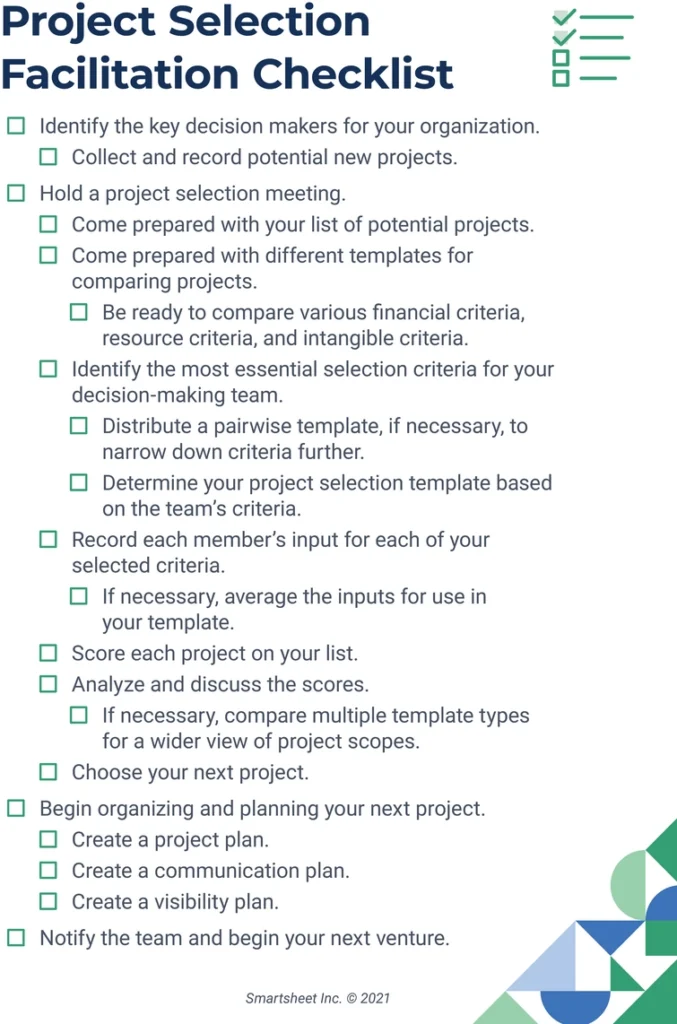 Project Selection Facilitation Checklist

☐ Identify the key decision makers for your organization.
☐ Collect and record potential new projects.
☐ Hold a project selection meeting.
☐ Come prepared with your list of potential projects.
☐ Come prepared with different templates for comparing projects.
☐ Be ready to compare various financial criteria, resource criteria, and intangible criteria.
☐ Identify the most essential selection criteria for your decision-making team.
☐ Distribute a pairwise template, if necessary, to narrow down criteria further.
☐ Determine your project selection template based on the team's criteria.
☐ Record each member's input for each of your selected criteria.
☐ If necessary, average the inputs for use in your template.
☐ Score each project on your list.
☐ Analyze and discuss the scores.
☐ If necessary, compare multiple template types for a wider view of project scopes.
☐ Choose your next project.
☐ Begin organizing and planning your next project.
☐ Create a project plan.
☐ Create a communication plan.
☐ Create a visibility plan.
☐ Notify the team and begin your next venture.

Smartsheet Inc. © 2021